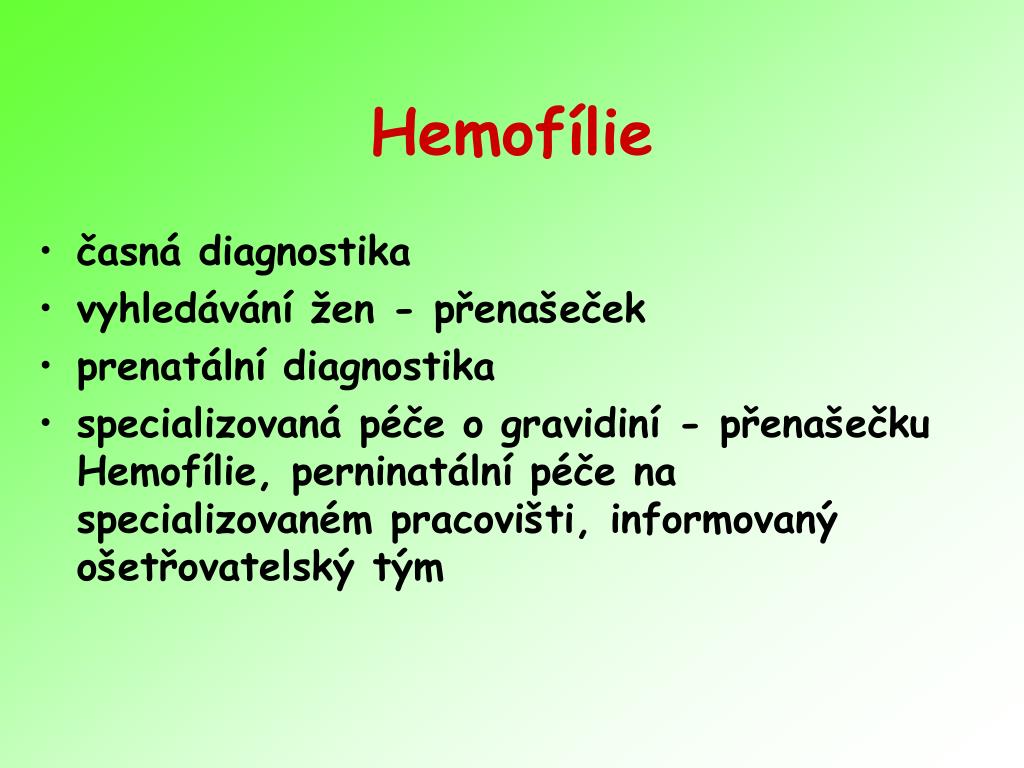 Hemofílie

• časná diagnostika
• vyhledávání žen - přenašeček
• prenatální diagnostika
• specializovaná péče o gravidiní - přenašečku Hemofílie, perninatální péče na specializovaném pracovišti, informovaný ošetřovatelský tým